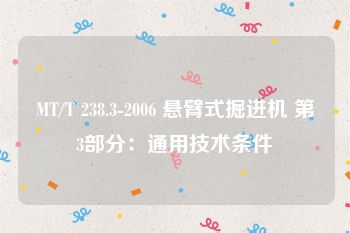 MT/T 238.3-2006 悬臂式掘进机 第3部分：通用技术条件